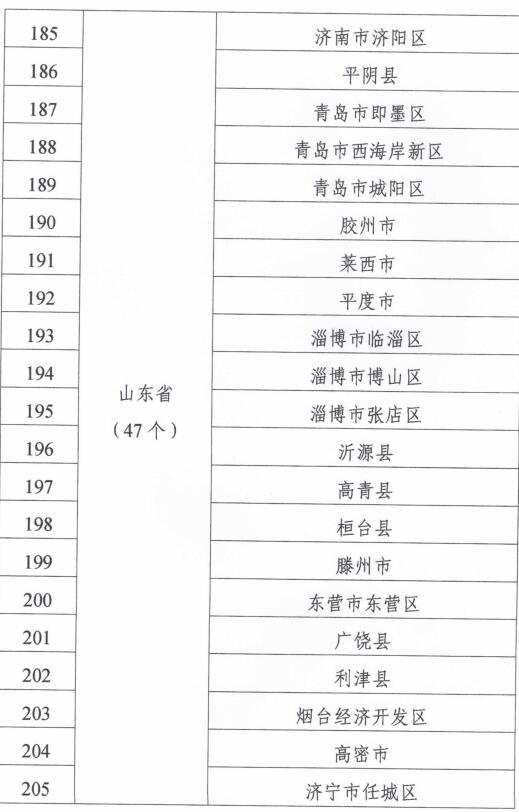 | 185 | 山东省（47个） | 济南市济阳区 |
|---|---|---|
| 186 | | 平阴县 |
| 187 | | 青岛市即墨区 |
| 188 | | 青岛市西海岸新区 |
| 189 | | 青岛市城阳区 |
| 190 | | 胶州市 |
| 191 | | 莱西市 |
| 192 | | 平度市 |
| 193 | | 淄博市临淄区 |
| 194 | | 淄博市博山区 |
| 195 | | 淄博市张店区 |
| 196 | | 沂源县 |
| 197 | | 高青县 |
| 198 | | 桓台县 |
| 199 | | 滕州市 |
| 200 | | 东营市东营区 |
| 201 | | 广饶县 |
| 202 | | 利津县 |
| 203 | | 烟台经济开发区 |
| 204 | | 高密市 |
| 205 | | 济宁市任城区 |